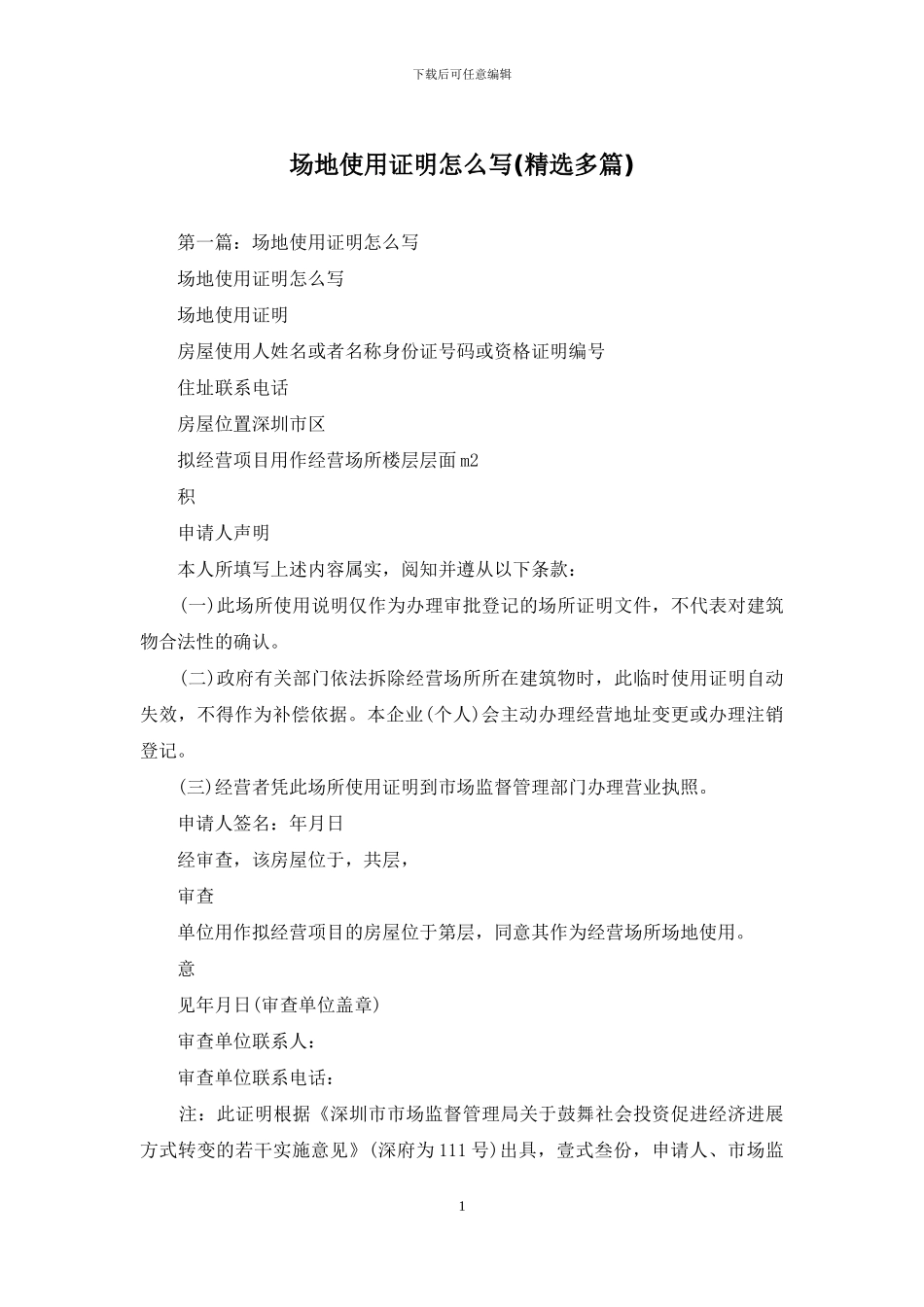 下载后可任意编辑

场地使用证明怎么写(精选多篇)

第一篇：场地使用证明怎么写

场地使用证明怎么写

场地使用证明

房屋使用人姓名或者名称身份证号码或资格证明编号

住址联系电话

房屋位置深圳市区

拟经营项目用作经营场所楼层层面m2

积

申请人声明

本人所填写上述内容属实，阅知并遵从以下条款：

(一)此场所使用说明仅作为办理审批登记的场所证明文件，不代表对建筑物合法性的确认。

(二)政府有关部门依法拆除经营场所所在建筑物时，此临时使用证明自动失效，不得作为补偿依据。本企业(个人)会主动办理经营地址变更或办理注销登记。

(三)经营者凭此场所使用证明到市场监督管理部门办理营业执照。

申请人签名：年月日

经审查，该房屋位于，共层，

审查

单位用作拟经营项目的房屋位于第层，同意其作为经营场所场地使用。

意

见年月日(审查单位盖章)

审查单位联系人：

审查单位联系电话：

注：此证明根据《深圳市市场监督管理局关于鼓舞社会投资促进经济进展方式转变的若干实施意见》(深府为111号)出具，壹式叁份，申请人、市场监

1